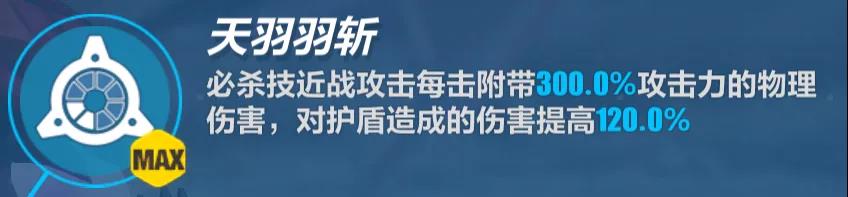 MAX

天羽羽斩

必杀技近战攻击每击附带300.0%攻击力的物理伤害，对护盾造成的伤害提高120.0%